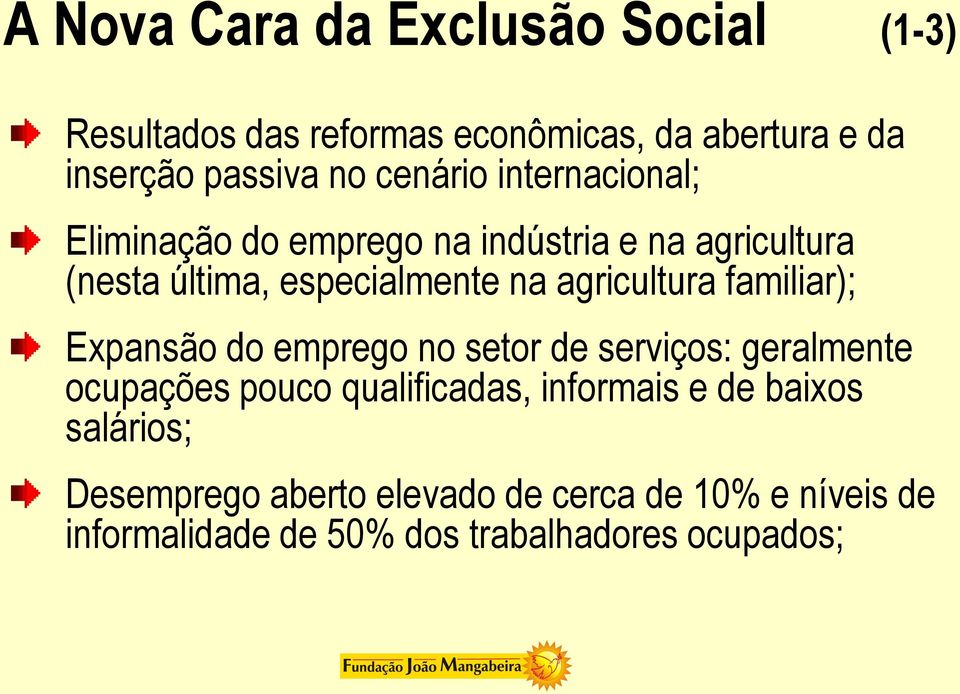 A Nova Cara da Exclusão Social (1-3)

Resultados das reformas econômicas, da abertura e da inserção passiva no cenário internacional;

Eliminação do emprego na indústria e na agricultura (nesta última, especialmente na agricultura familiar);

Expansão do emprego no setor de serviços: geralmente ocupações pouco qualificadas, informais e de baixos salários;

Desemprego aberto elevado de cerca de 10% e níveis de informalidade de 50% dos trabalhadores ocupados;

Fundação João Mangabeira